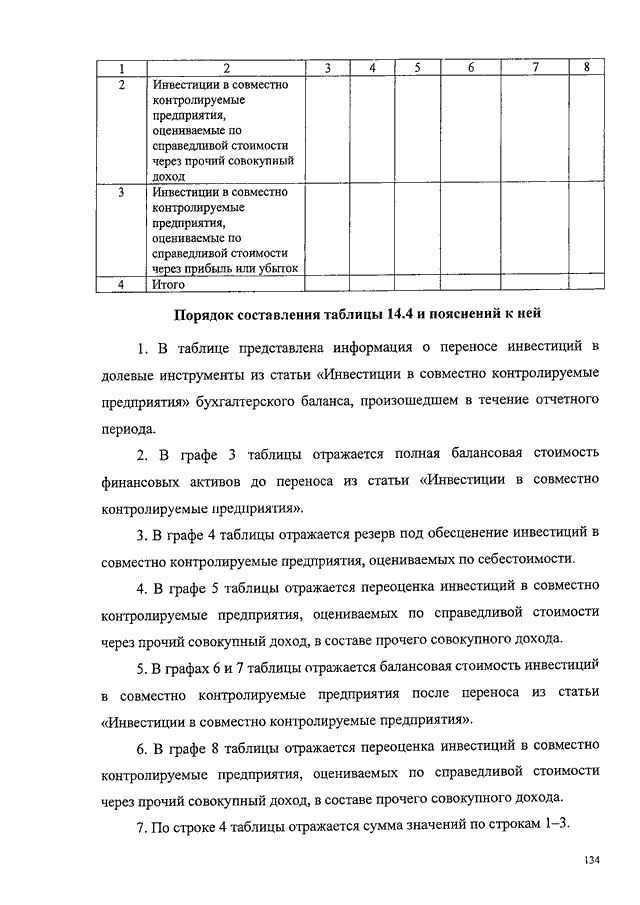 | 1 | 2 | 3 | 4 | 5 | 6 | 7 | 8 |
|---|---|---|---|---|---|---|---|
| 2 | Инвестиции в совместно контролируемые предприятия, оцениваемые по справедливой стоимости через прочий совокупный доход | | | | | | |
| 3 | Инвестиции в совместно контролируемые предприятия, оцениваемые по справедливой стоимости через прибыль или убыток | | | | | | |
| 4 | Итого | | | | | | |

Порядок составления таблицы 14.4 и пояснений к ней

1. В таблице представлена информация о переносе инвестиций в долевые инструменты из статьи «Инвестиции в совместно контролируемые предприятия» бухгалтерского баланса, произошедшем в течение отчетного периода.

2. В графе 3 таблицы отражается полная балансовая стоимость финансовых активов до переноса из статьи «Инвестиции в совместно контролируемые предприятия».

3. В графе 4 таблицы отражается резерв под обесценение инвестиций в совместно контролируемые предприятия, оцениваемых по себестоимости.

4. В графе 5 таблицы отражается переоценка инвестиций в совместно контролируемые предприятия, оцениваемых по справедливой стоимости через прочий совокупный доход, в составе прочего совокупного дохода.

5. В графах 6 и 7 таблицы отражается балансовая стоимость инвестиций в совместно контролируемые предприятия после переноса из статьи «Инвестиции в совместно контролируемые предприятия».

6. В графе 8 таблицы отражается переоценка инвестиций в совместно контролируемые предприятия, оцениваемых по справедливой стоимости через прочий совокупный доход, в составе прочего совокупного дохода.

7. По строке 4 таблицы отражается сумма значений по строкам 1–3.

134